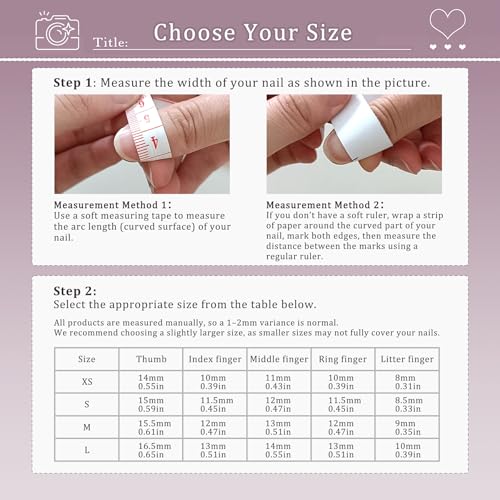 Title: Choose Your Size

Step 1: Measure the width of your nail as shown in the picture.

Measurement Method 1:
Use a soft measuring tape to measure the arc length (curved surface) of your nail.

Measurement Method 2:
If you don't have a soft ruler, wrap a strip of paper around the curved part of your nail, mark both edges, then measure the distance between the marks using a regular ruler.

Step 2:
Select the appropriate size from the table below.

All products are measured manually, so a 1-2mm variance is normal.
We recommend choosing a slightly larger size, as smaller sizes may not fully cover your nails.

| Size | Thumb | Index finger | Middle finger | Ring finger | Litter finger |
|---|---|---|---|---|---|
| XS | 14mm 0.55in | 10mm 0.39in | 11mm 0.43in | 10mm 0.39in | 8mm 0.31in |
| S | 15mm 0.59in | 11.5mm 0.45in | 12mm 0.47in | 11.5mm 0.45in | 8.5mm 0.33in |
| M | 15.5mm 0.61in | 12mm 0.47in | 13mm 0.51in | 12mm 0.47in | 9mm 0.35in |
| L | 16.5mm 0.65in | 13mm 0.51in | 14mm 0.55in | 13mm 0.51in | 10mm 0.39in |